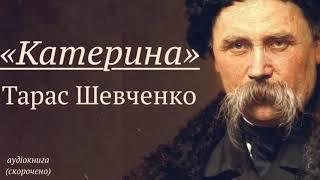 «Катерина»
Тарас Шевченко

аудіокнига
(скорочено)